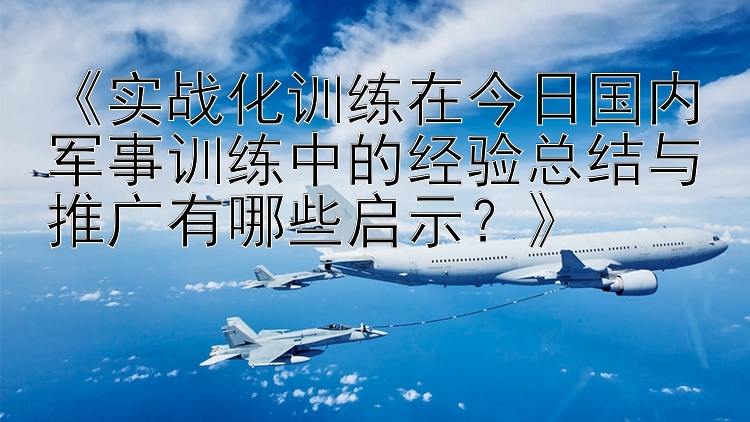 《实战化训练在今日国内军事训练中的经验总结与推广有哪些启示？》